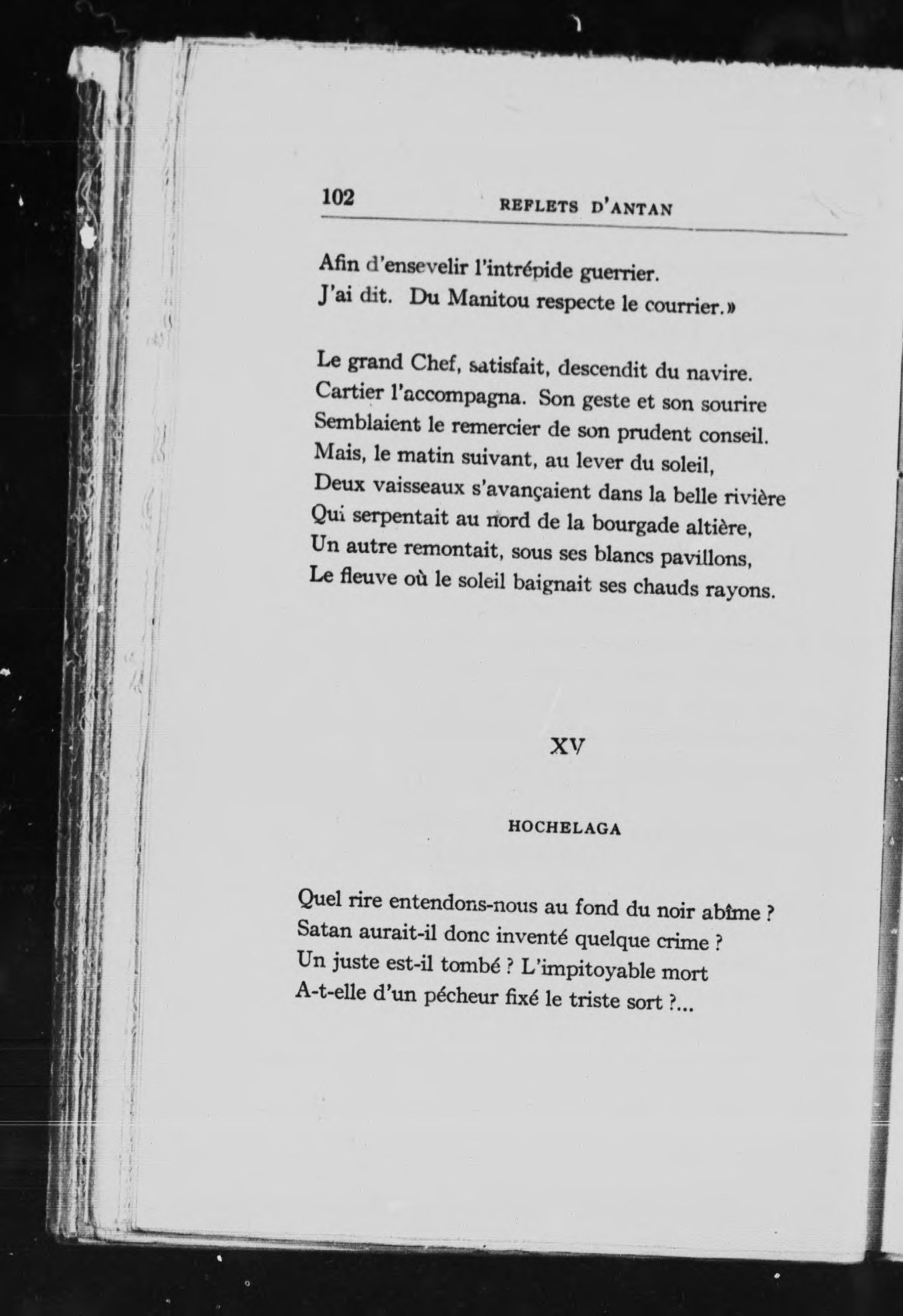 102 REFLETS D'ANTAN

Afin d'ensevelir l'intrépide guerrier.
J'ai dit. Du Manitou respecte le courrier.»

Le grand Chef, satisfait, descendit du navire.
Cartier l'accompagna. Son geste et son sourire
Semblaient le remercier de son prudent conseil.
Mais, le matin suivant, au lever du soleil,
Deux vaisseaux s'avançaient dans la belle rivière
Qui serpentait au nord de la bourgade altière,
Un autre remontait, sous ses blancs pavillons,
Le fleuve où le soleil baignait ses chauds rayons.

XV

HOCHELAGA

Quel rire entendons-nous au fond du noir abîme ?
Satan aurait-il donc inventé quelque crime ?
Un juste est-il tombé ? L'impitoyable mort
A-t-elle d'un pécheur fixé le triste sort ?...